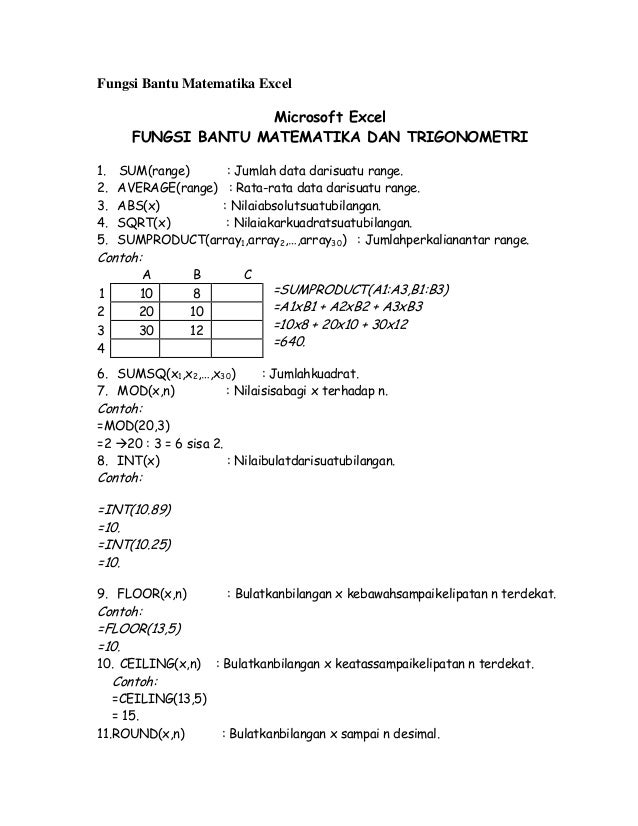 Fungsi Bantu Matematika Excel

Microsoft Excel
FUNGSI BANTU MATEMATIKA DAN TRIGONOMETRI

1. SUM(range) : Jumlah data darisuatu range.
2. AVERAGE(range) : Rata-rata data darisuatu range.
3. ABS(x) : Nilaiabsolutsuatubilangan.
4. SQRT(x) : Nilaiakarkuadratsuatubilangan.
5. SUMPRODUCT(array$_1$,array$_2$,...,array$_{30}$) : Jumlahperkalianantar range.
Contoh:

| | A | B | C |
|---|---|---|---|
| 1 | 10 | 8 | |
| 2 | 20 | 10 | |
| 3 | 30 | 12 | |
| 4 | | | |

=SUMPRODUCT(A1:A3,B1:B3)
=A1xB1 + A2xB2 + A3xB3
=10x8 + 20x10 + 30x12
=640.

6. SUMSQ(x$_1$,x$_2$,...,x$_{30}$) : Jumlahkuadrat.
7. MOD(x,n) : Nilaisisabagi x terhadap n.
Contoh:
=MOD(20,3)
=2 →20 : 3 = 6 sisa 2.
8. INT(x) : Nilaibulatdarisuatubilangan.
Contoh:

=INT(10.89)
=10.
=INT(10.25)
=10.

9. FLOOR(x,n) : Bulatkanbilangan x kebawahsampaikelipatan n terdekat.
Contoh:
=FLOOR(13,5)
=10.
10. CEILING(x,n) : Bulatkanbilangan x keatassampaikelipatan n terdekat.
Contoh:
=CEILING(13,5)
= 15.
11.ROUND(x,n) : Bulatkanbilangan x sampai n desimal.